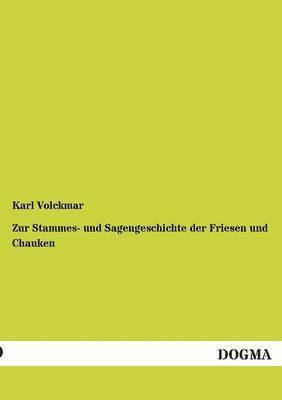 Karl Volckmar

Zur Stammes- und Sagengeschichte der Friesen und Chauken

DOGMA